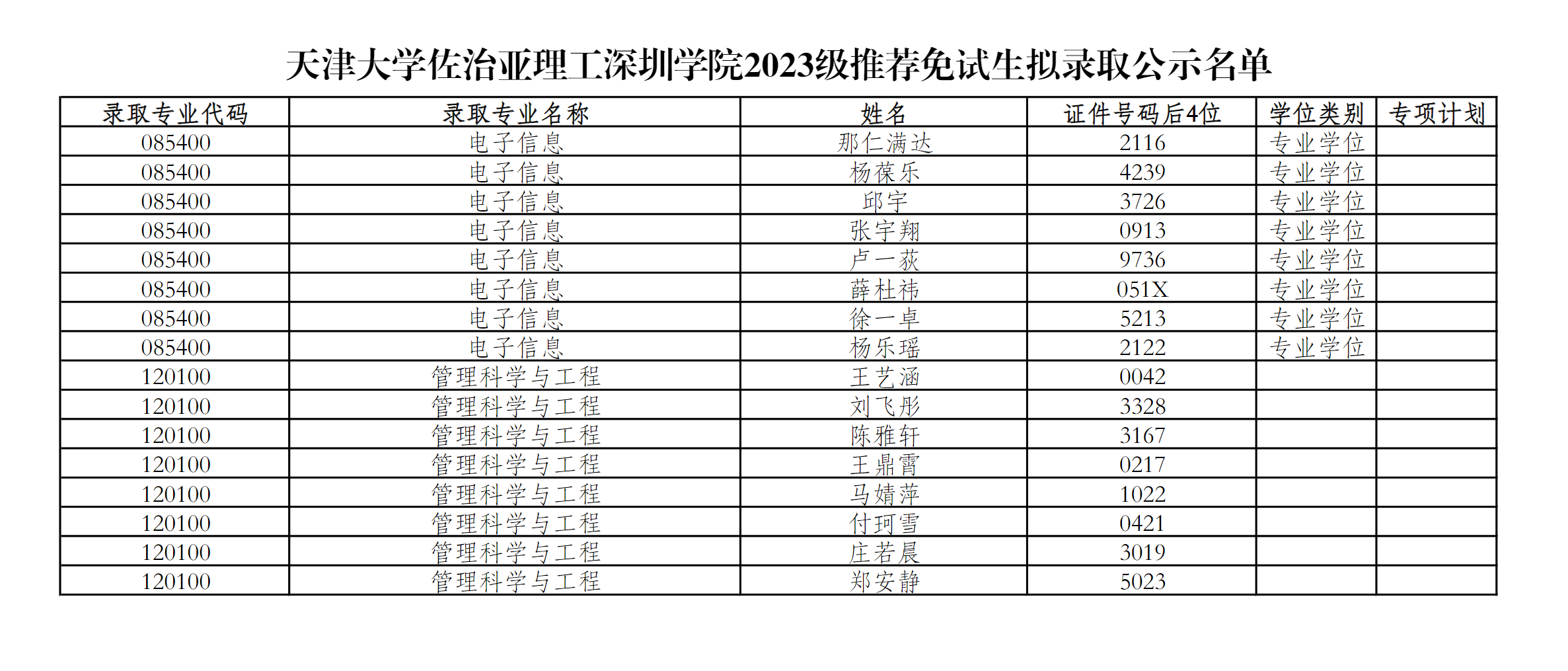 天津大学佐治亚理工深圳学院2023级推荐免试生拟录取公示名单

| 录取专业代码 | 录取专业名称 | 姓名 | 证件号码后4位 | 学位类别 | 专项计划 |
|---|---|---|---|---|---|
| 085400 | 电子信息 | 那仁满达 | 2116 | 专业学位 | |
| 085400 | 电子信息 | 杨葆乐 | 4239 | 专业学位 | |
| 085400 | 电子信息 | 邱宇 | 3726 | 专业学位 | |
| 085400 | 电子信息 | 张宇翔 | 0913 | 专业学位 | |
| 085400 | 电子信息 | 卢一荻 | 9736 | 专业学位 | |
| 085400 | 电子信息 | 薛杜祎 | 051X | 专业学位 | |
| 085400 | 电子信息 | 徐一卓 | 5213 | 专业学位 | |
| 085400 | 电子信息 | 杨乐瑶 | 2122 | 专业学位 | |
| 120100 | 管理科学与工程 | 王艺涵 | 0042 | | |
| 120100 | 管理科学与工程 | 刘飞彤 | 3328 | | |
| 120100 | 管理科学与工程 | 陈雅轩 | 3167 | | |
| 120100 | 管理科学与工程 | 王鼎霄 | 0217 | | |
| 120100 | 管理科学与工程 | 马婧萍 | 1022 | | |
| 120100 | 管理科学与工程 | 付珂雪 | 0421 | | |
| 120100 | 管理科学与工程 | 庄若晨 | 3019 | | |
| 120100 | 管理科学与工程 | 郑安静 | 5023 | | |